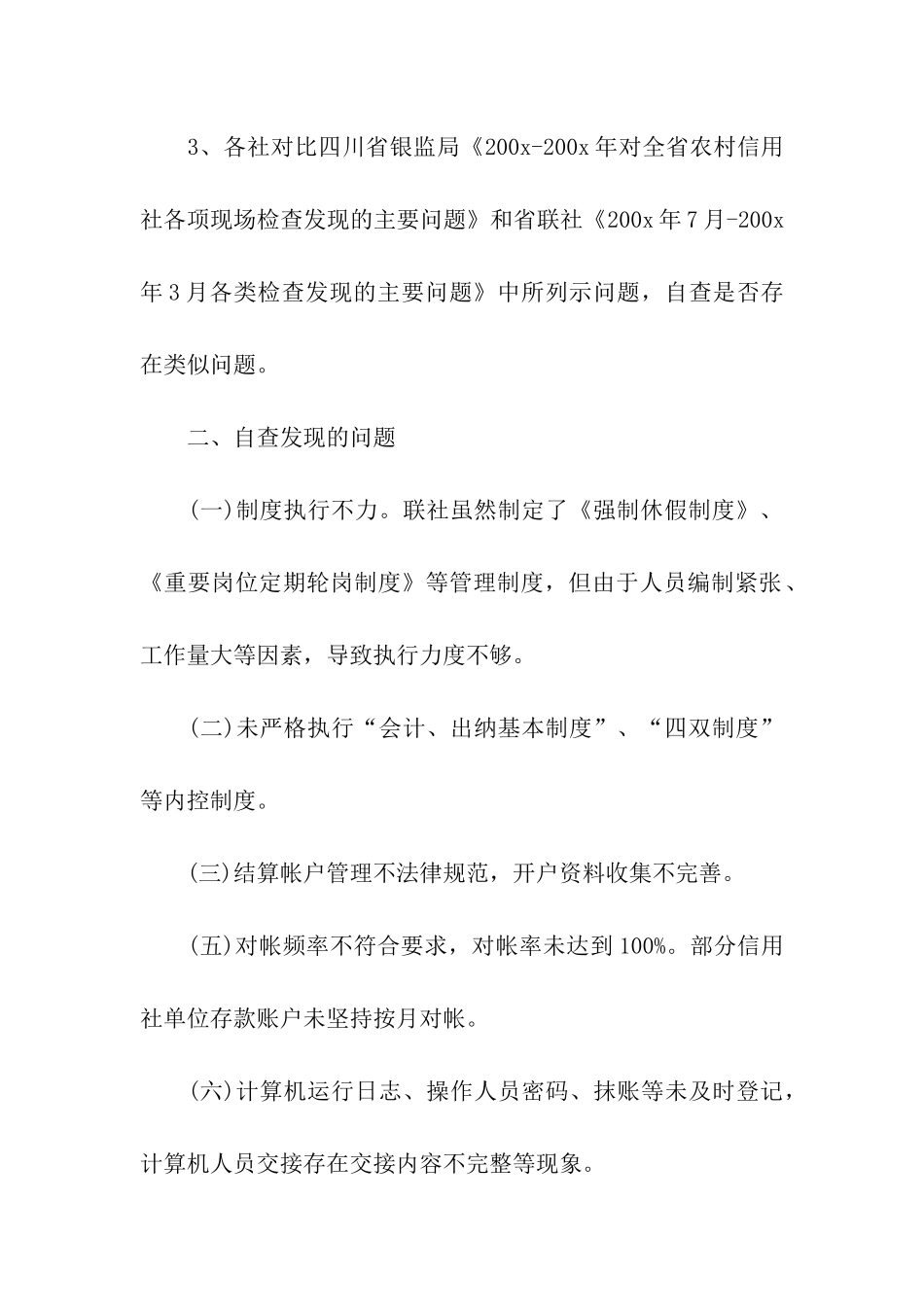 3、各社对比四川省银监局《200x-200x年对全省农村信用社各项现场检查发现的主要问题》和省联社《200x年7月-200x年3月各类检查发现的主要问题》中所列示问题，自查是否存在类似问题。

二、自查发现的问题

(一)制度执行不力。联社虽然制定了《强制休假制度》、《重要岗位定期轮岗制度》等管理制度，但由于人员编制紧张、工作量大等因素，导致执行力度不够。

(二)未严格执行“会计、出纳基本制度”、“四双制度”等内控制度。

(三)结算帐户管理不法律规范，开户资料收集不完善。

(五)对帐频率不符合要求，对帐率未达到100%。部分信用社单位存款账户未坚持按月对帐。

(六)计算机运行日志、操作人员密码、抹账等未及时登记，计算机人员交接存在交接内容不完整等现象。